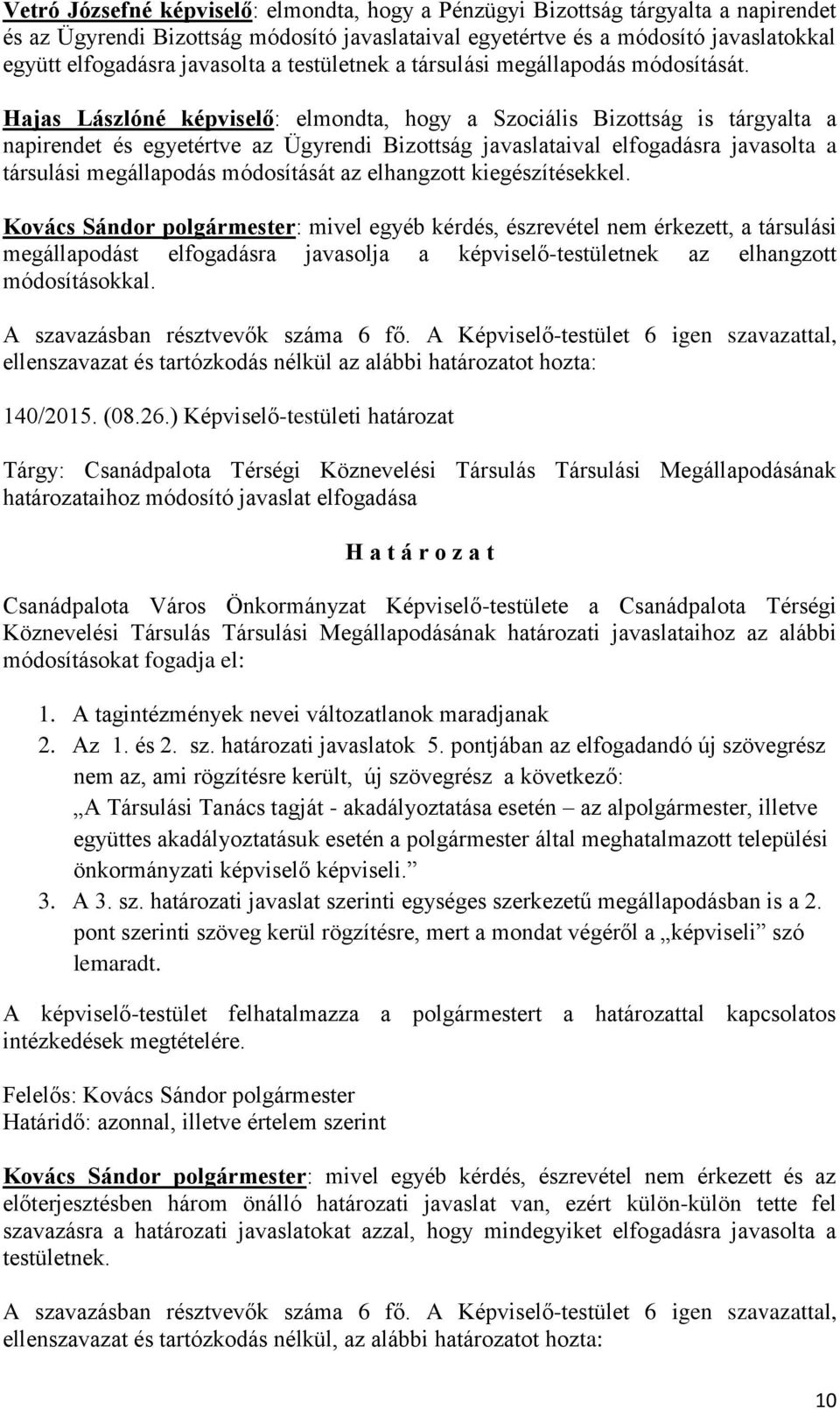 Vetró Józsefné képviselő: elmondta, hogy a Pénzügyi Bizottság tárgyalta a napirendet és az Ügyrendi Bizottság módosító javaslataival egyetértve és a módosító javaslatokkal együtt elfogadásra javasolta a testületnek a társulási megállapodás módosítását.

Hajas Lászlóné képviselő: elmondta, hogy a Szociális Bizottság is tárgyalta a napirendet és egyetértve az Ügyrendi Bizottság javaslataival elfogadásra javasolta a társulási megállapodás módosítását az elhangzott kiegészítésekkel.

Kovács Sándor polgármester: mivel egyéb kérdés, észrevétel nem érkezett, a társulási megállapodást elfogadásra javasolja a képviselő-testületnek az elhangzott módosításokkal.

A szavazásban résztvevők száma 6 fő. A Képviselő-testület 6 igen szavazattal, ellenszavazat és tartózkodás nélkül az alábbi határozatot hozta:

140/2015. (08.26.) Képviselő-testületi határozat

Tárgy: Csanádpalota Térségi Köznevelési Társulás Társulási Megállapodásának határozataihoz módosító javaslat elfogadása

H a t á r o z a t

Csanádpalota Város Önkormányzat Képviselő-testülete a Csanádpalota Térségi Köznevelési Társulás Társulási Megállapodásának határozati javaslataihoz az alábbi módosításokat fogadja el:

1. A tagintézmények nevei változatlanok maradjanak
2. Az 1. és 2. sz. határozati javaslatok 5. pontjában az elfogadandó új szövegrész nem az, ami rögzítésre került, új szövegrész a következő:
„A Társulási Tanács tagját - akadályoztatása esetén – az alpolgármester, illetve együttes akadályoztatásuk esetén a polgármester által meghatalmazott települési önkormányzati képviselő képviseli.”
3. A 3. sz. határozati javaslat szerinti egységes szerkezetű megállapodásban is a 2. pont szerinti szöveg kerül rögzítésre, mert a mondat végéről a „képviseli” szó lemaradt.

A képviselő-testület felhatalmazza a polgármestert a határozattal kapcsolatos intézkedések megtételére.

Felelős: Kovács Sándor polgármester
Határidő: azonnal, illetve értelem szerint

Kovács Sándor polgármester: mivel egyéb kérdés, észrevétel nem érkezett és az előterjesztésben három önálló határozati javaslat van, ezért külön-külön tette fel szavazásra a határozati javaslatokat azzal, hogy mindegyiket elfogadásra javasolta a testületnek.

A szavazásban résztvevők száma 6 fő. A Képviselő-testület 6 igen szavazattal, ellenszavazat és tartózkodás nélkül, az alábbi határozatot hozta:

10